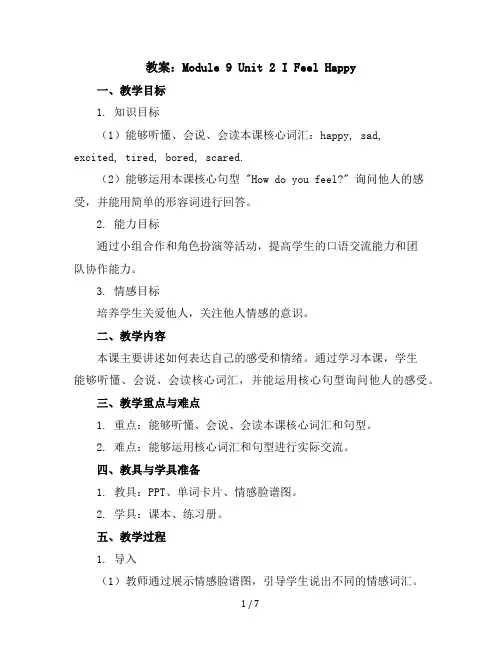 教案：Module 9 Unit 2 I Feel Happy

一、教学目标

1. 知识目标

（1）能够听懂、会说、会读本课核心词汇：happy, sad, excited, tired, bored, scared.

（2）能够运用本课核心句型 "How do you feel?" 询问他人的感受，并能用简单的形容词进行回答。

2. 能力目标

通过小组合作和角色扮演等活动，提高学生的口语交流能力和团队协作能力。

3. 情感目标

培养学生关爱他人，关注他人情感的意识。

二、教学内容

本课主要讲述如何表达自己的感受和情绪。通过学习本课，学生能够听懂、会说、会读核心词汇，并能运用核心句型询问他人的感受。

三、教学重点与难点

1. 重点：能够听懂、会说、会读本课核心词汇和句型。

2. 难点：能够运用核心词汇和句型进行实际交流。

四、教具与学具准备

1. 教具：PPT、单词卡片、情感脸谱图。

2. 学具：课本、练习册。

五、教学过程

1. 导入

（1）教师通过展示情感脸谱图，引导学生说出不同的情感词汇。

1 / 7